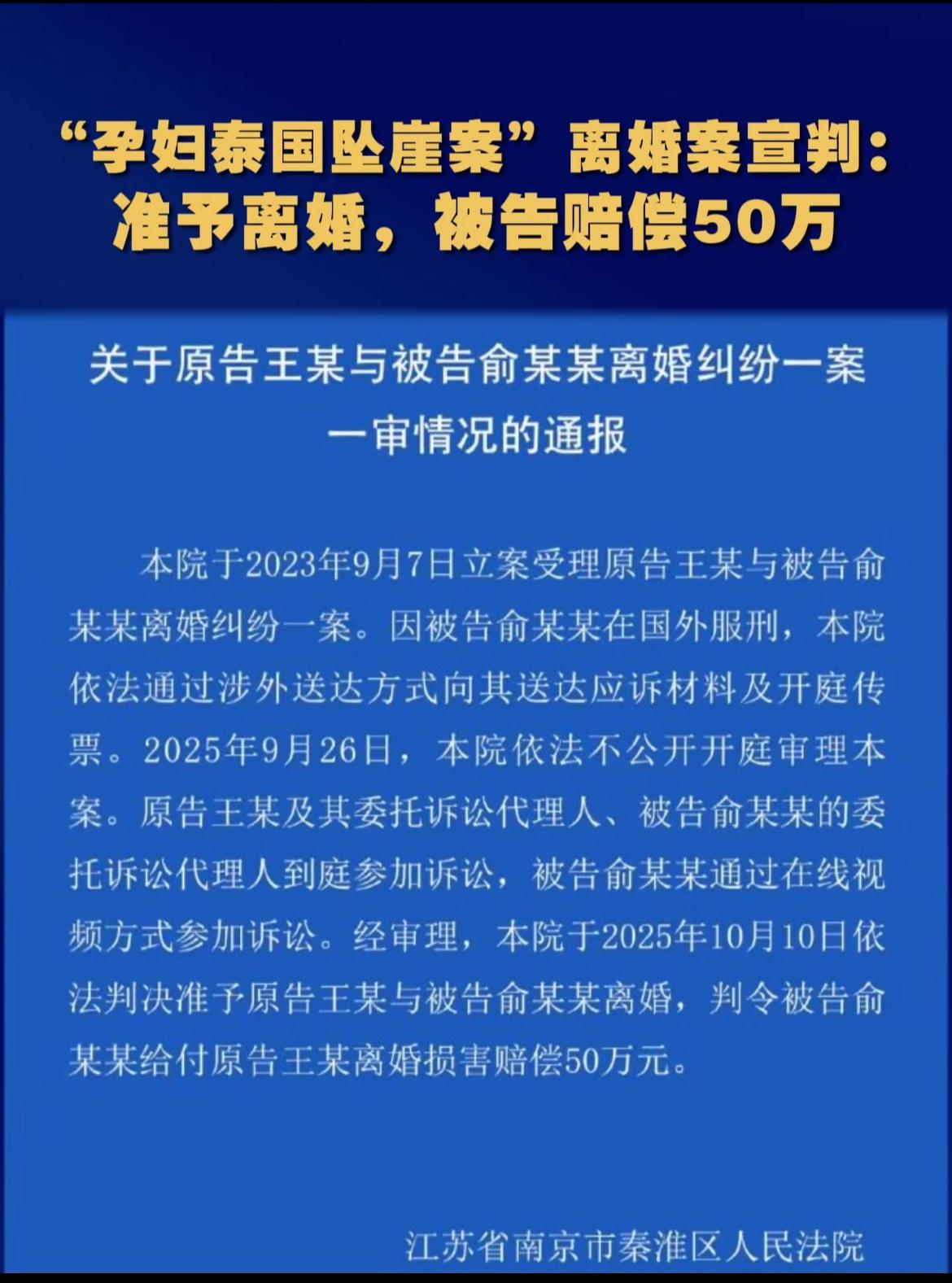 “孕妇泰国坠崖案”离婚案宣判：
准予离婚，被告赔偿50万

关于原告王某与被告俞某某离婚纠纷一案
一审情况的通报

本院于2023年9月7日立案受理原告王某与被告俞某某离婚纠纷一案。因被告俞某某在国外服刑，本院依法通过涉外送达方式向其送达应诉材料及开庭传票。2025年9月26日，本院依法不公开开庭审理本案。原告王某及其委托诉讼代理人、被告俞某某的委托诉讼代理人到庭参加诉讼，被告俞某某通过在线视频方式参加诉讼。经审理，本院于2025年10月10日依法判决准予原告王某与被告俞某某离婚，判令被告俞某某给付原告王某离婚损害赔偿50万元。

江苏省南京市秦淮区人民法院